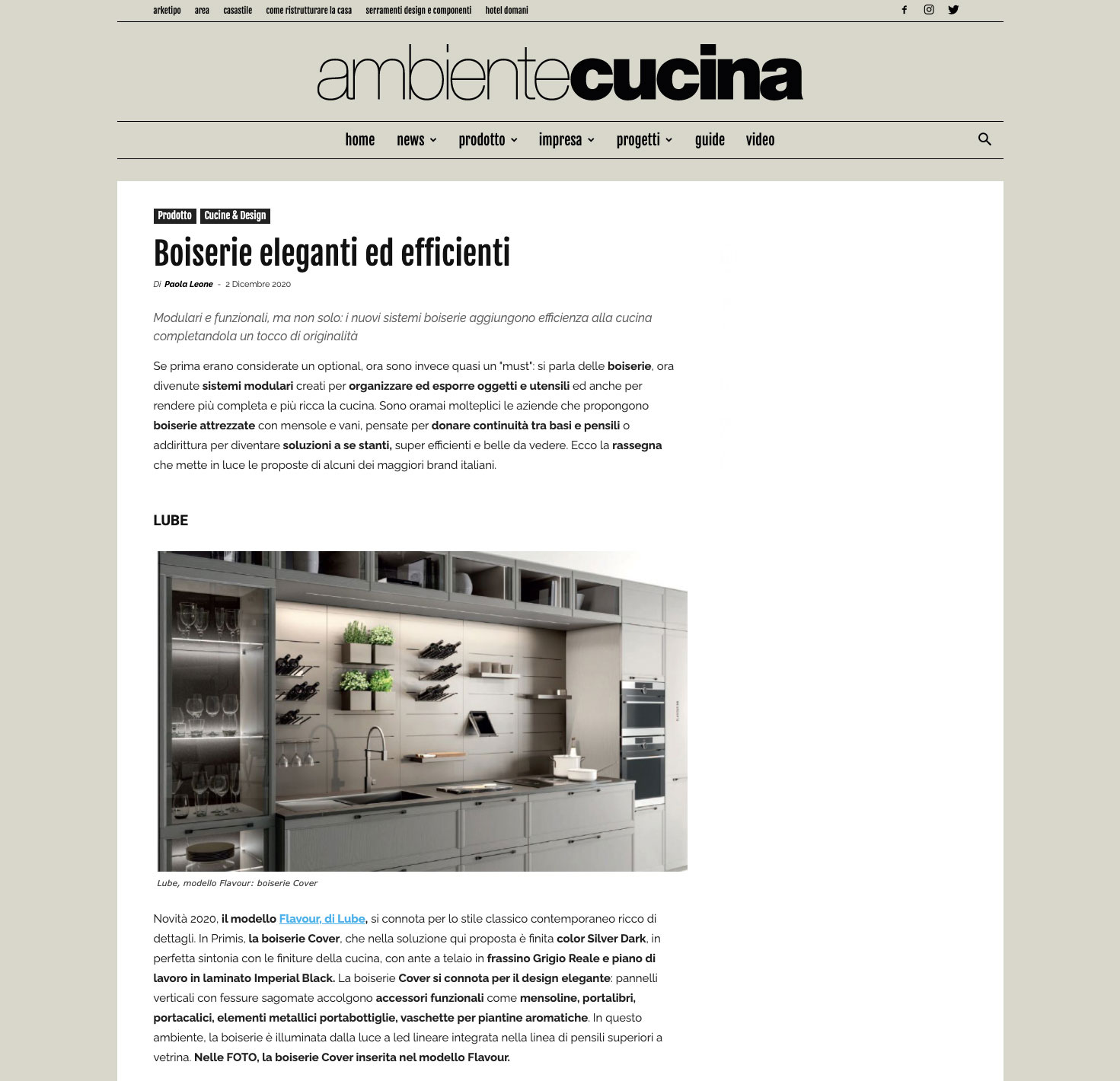 arketipo area casastile come ristrutturare la casa serramenti design e componenti hotel domani

ambientecucina

home news prodotto impresa progetti guide video

Prodotto Cucine & Design

Boiserie eleganti ed efficienti

Di Paola Leone - 2 Dicembre 2020

Modulari e funzionali, ma non solo: i nuovi sistemi boiserie aggiungono efficienza alla cucina completandola un tocco di originalità

Se prima erano considerate un optional, ora sono invece quasi un "must": si parla delle boiserie, ora divenute sistemi modulari creati per organizzare ed esporre oggetti e utensili ed anche per rendere più completa e più ricca la cucina. Sono oramai molteplici le aziende che propongono boiserie attrezzate con mensole e vani, pensate per donare continuità tra basi e pensili o addirittura per diventare soluzioni a se stanti, super efficienti e belle da vedere. Ecco la rassegna che mette in luce le proposte di alcuni dei maggiori brand italiani.

LUBE

Lube, modello Flavour: boiserie Cover

Novità 2020, il modello Flavour, di Lube, si connota per lo stile classico contemporaneo ricco di dettagli. In Primis, la boiserie Cover, che nella soluzione qui proposta è finita color Silver Dark, in perfetta sintonia con le finiture della cucina, con ante a telaio in frassino Grigio Reale e piano di lavoro in laminato Imperial Black. La boiserie Cover si connota per il design elegante: pannelli verticali con fessure sagomate accolgono accessori funzionali come mensoline, portalibri, portacalici, elementi metallici portabottiglie, vaschette per piantine aromatiche. In questo ambiente, la boiserie è illuminata dalla luce a led lineare integrata nella linea di pensili superiori a vetrina. Nelle FOTO, la boiserie Cover inserita nel modello Flavour.